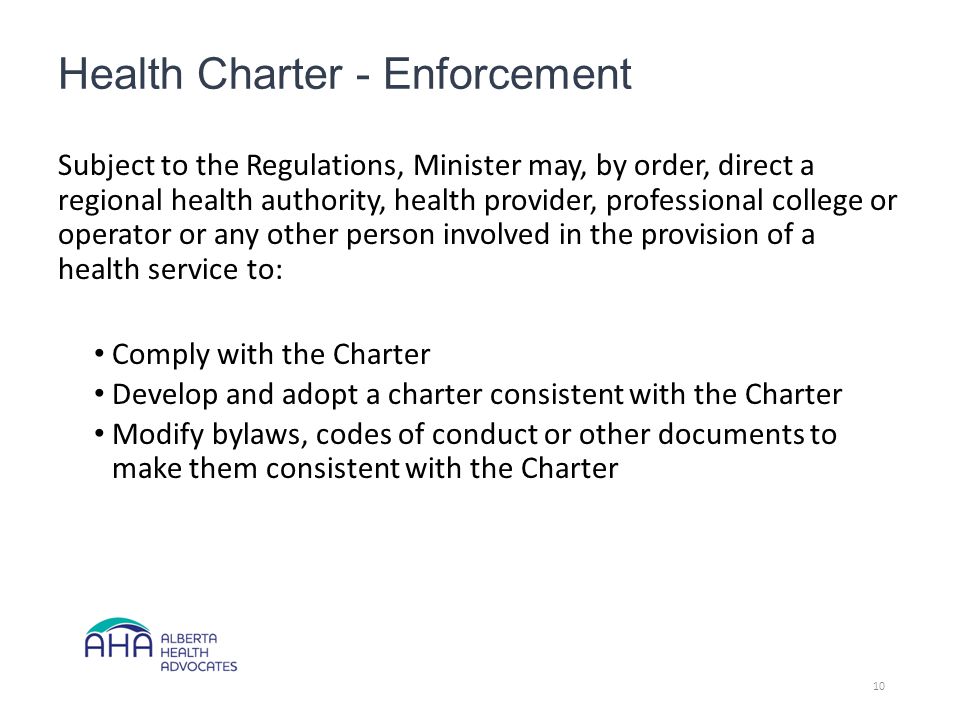 Health Charter - Enforcement

Subject to the Regulations, Minister may, by order, direct a regional health authority, health provider, professional college or operator or any other person involved in the provision of a health service to:

• Comply with the Charter
• Develop and adopt a charter consistent with the Charter
• Modify bylaws, codes of conduct or other documents to make them consistent with the Charter

AHA ALBERTA HEALTH ADVOCATES

10